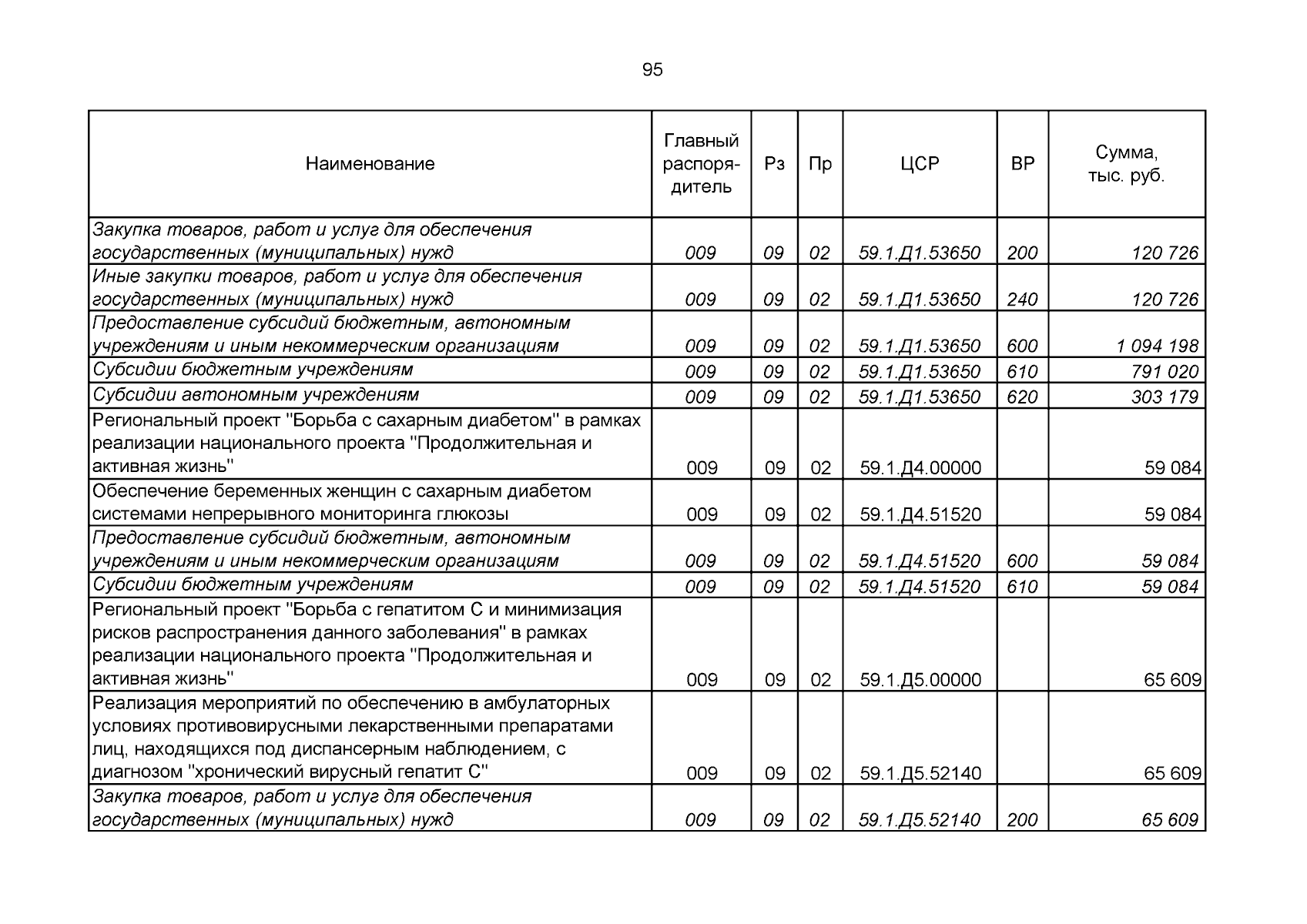 95

| Наименование | Главный распорядитель | Рз | Пр | ЦСР | ВР | Сумма, тыс. руб. |
|---|---|---|---|---|---|---|
| Закупка товаров, работ и услуг для обеспечения государственных (муниципальных) нужд | 009 | 09 | 02 | 59.1.Д1.53650 | 200 | 120 726 |
| Иные закупки товаров, работ и услуг для обеспечения государственных (муниципальных) нужд | 009 | 09 | 02 | 59.1.Д1.53650 | 240 | 120 726 |
| Предоставление субсидий бюджетным, автономным учреждениям и иным некоммерческим организациям | 009 | 09 | 02 | 59.1.Д1.53650 | 600 | 1 094 198 |
| Субсидии бюджетным учреждениям | 009 | 09 | 02 | 59.1.Д1.53650 | 610 | 791 020 |
| Субсидии автономным учреждениям | 009 | 09 | 02 | 59.1.Д1.53650 | 620 | 303 179 |
| Региональный проект "Борьба с сахарным диабетом" в рамках реализации национального проекта "Продолжительная и активная жизнь" | 009 | 09 | 02 | 59.1.Д4.00000 | | 59 084 |
| Обеспечение беременных женщин с сахарным диабетом системами непрерывного мониторинга глюкозы | 009 | 09 | 02 | 59.1.Д4.51520 | | 59 084 |
| Предоставление субсидий бюджетным, автономным учреждениям и иным некоммерческим организациям | 009 | 09 | 02 | 59.1.Д4.51520 | 600 | 59 084 |
| Субсидии бюджетным учреждениям | 009 | 09 | 02 | 59.1.Д4.51520 | 610 | 59 084 |
| Региональный проект "Борьба с гепатитом С и минимизация рисков распространения данного заболевания" в рамках реализации национального проекта "Продолжительная и активная жизнь" | 009 | 09 | 02 | 59.1.Д5.00000 | | 65 609 |
| Реализация мероприятий по обеспечению в амбулаторных условиях противовирусными лекарственными препаратами лиц, находящихся под диспансерным наблюдением, с диагнозом "хронический вирусный гепатит С" | 009 | 09 | 02 | 59.1.Д5.52140 | | 65 609 |
| Закупка товаров, работ и услуг для обеспечения государственных (муниципальных) нужд | 009 | 09 | 02 | 59.1.Д5.52140 | 200 | 65 609 |